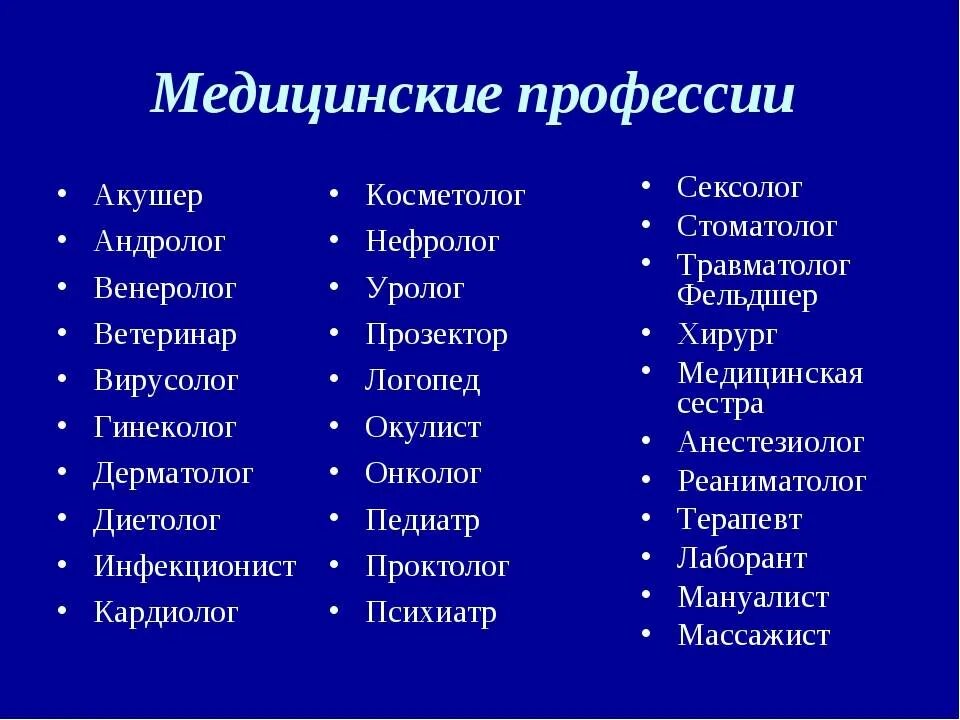 Медицинские профессии

• Акушер
• Андролог
• Венеролог
• Ветеринар
• Вирусолог
• Гинеколог
• Дерматолог
• Диетолог
• Инфекционист
• Кардиолог

• Косметолог
• Нефролог
• Уролог
• Прозектор
• Логопед
• Окулист
• Онколог
• Педиатр
• Проктолог
• Психиатр

• Сексолог
• Стоматолог
• Травматолог Фельдшер
• Хирург
• Медицинская сестра
• Анестезиолог
• Реаниматолог
• Терапевт
• Лаборант
• Мануалист
• Массажист